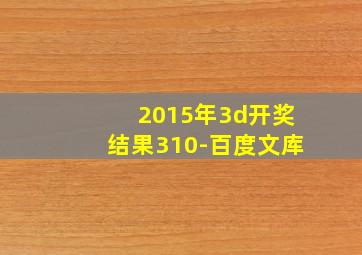 2015年3d开奖结果310-百度文库